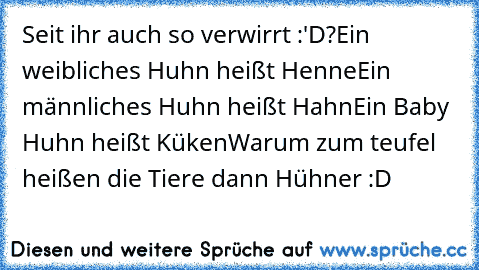 Seit ihr auch so verwirrt :'D?Ein weibliches Huhn heißt HenneEin männliches Huhn heißt HahnEin Baby Huhn heißt KükenWarum zum teufel heißen die Tiere dann Hühner :D

Diesen und weitere Sprüche auf www.sprüche.cc